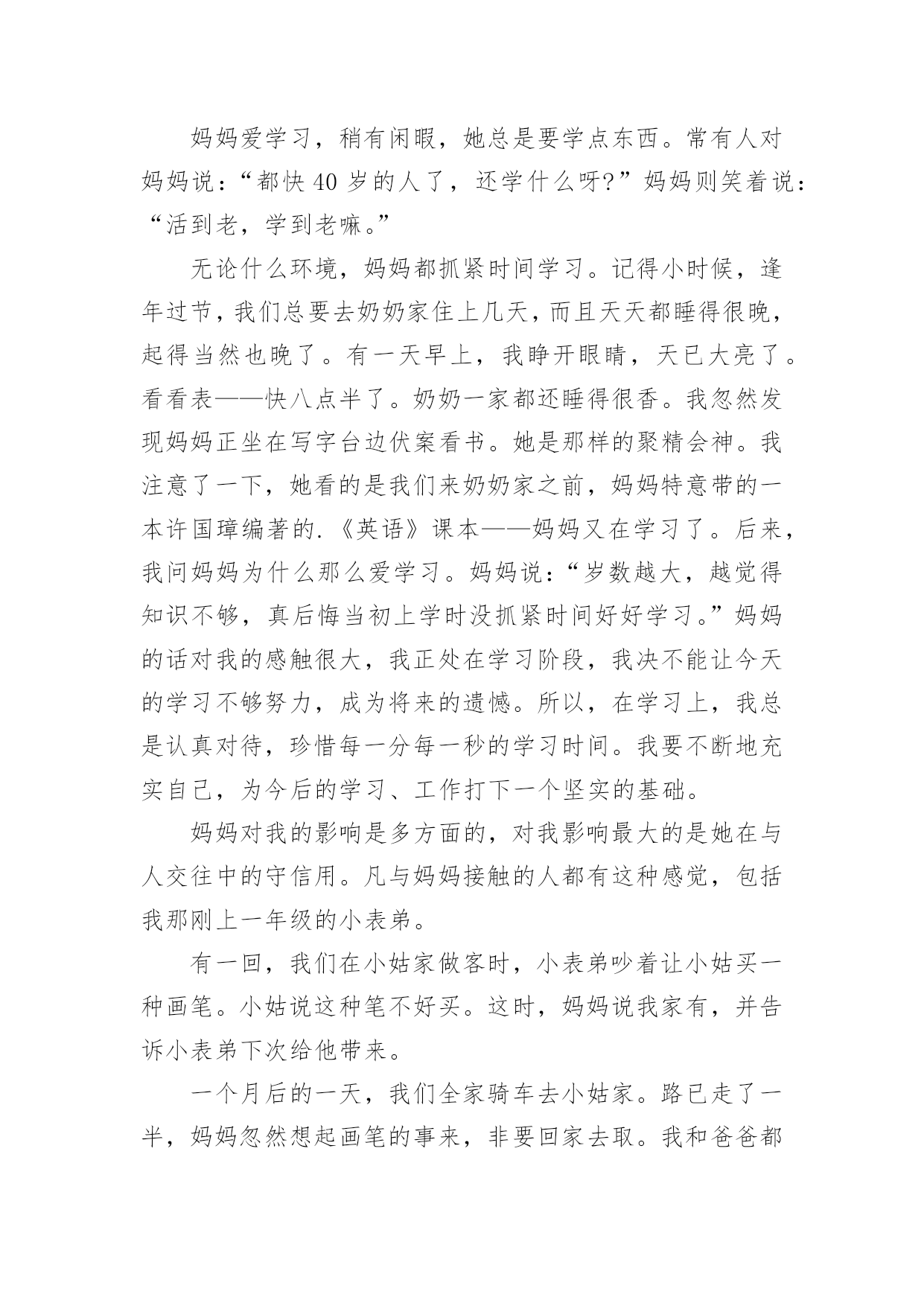 妈妈爱学习，稍有闲暇，她总是要学点东西。常有人对妈妈说：“都快 40 岁的人了，还学什么呀?”妈妈则笑着说：“活到老，学到老嘛。”

无论什么环境，妈妈都抓紧时间学习。记得小时候，逢年过节，我们总要去奶奶家住上几天，而且天天都睡得很晚，起得当然也晚了。有一天早上，我睁开眼睛，天已大亮了。看看表——快八点半了。奶奶一家都还睡得很香。我忽然发现妈妈正坐在写字台边伏案看书。她是那样的聚精会神。我注意了一下，她看的是我们来奶奶家之前，妈妈特意带的一本许国璋编著的.《英语》课本——妈妈又在学习了。后来，我问妈妈为什么那么爱学习。妈妈说：“岁数越大，越觉得知识不够，真后悔当初上学时没抓紧时间好好学习。”妈妈的话对我的感触很大，我正处在学习阶段，我决不能让今天的学习不够努力，成为将来的遗憾。所以，在学习上，我总是认真对待，珍惜每一分每一秒的学习时间。我要不断地充实自己，为今后的学习、工作打下一个坚实的基础。

妈妈对我的影响是多方面的，对我影响最大的是她在与人交往中的守信用。凡与妈妈接触的人都有这种感觉，包括我那刚上一年级的小表弟。

有一回，我们在小姑家做客时，小表弟吵着让小姑买一种画笔。小姑说这种笔不好买。这时，妈妈说我家有，并告诉小表弟下次给他带来。

一个月后的一天，我们全家骑车去小姑家。路已走了一半，妈妈忽然想起画笔的事来，非要回家去取。我和爸爸都